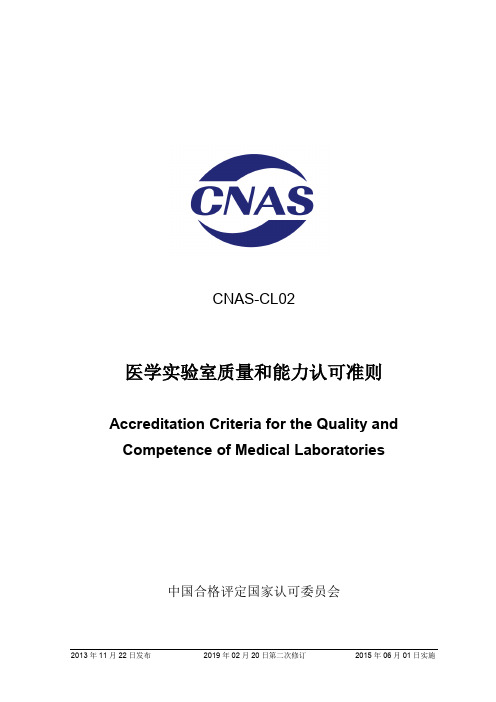 CNAS

CNAS-CL02

医学实验室质量和能力认可准则

Accreditation Criteria for the Quality and Competence of Medical Laboratories

中国合格评定国家认可委员会

2013 年 11 月 22 日发布 2019 年 02 月 20 日第二次修订 2015 年 06 月 01 日实施